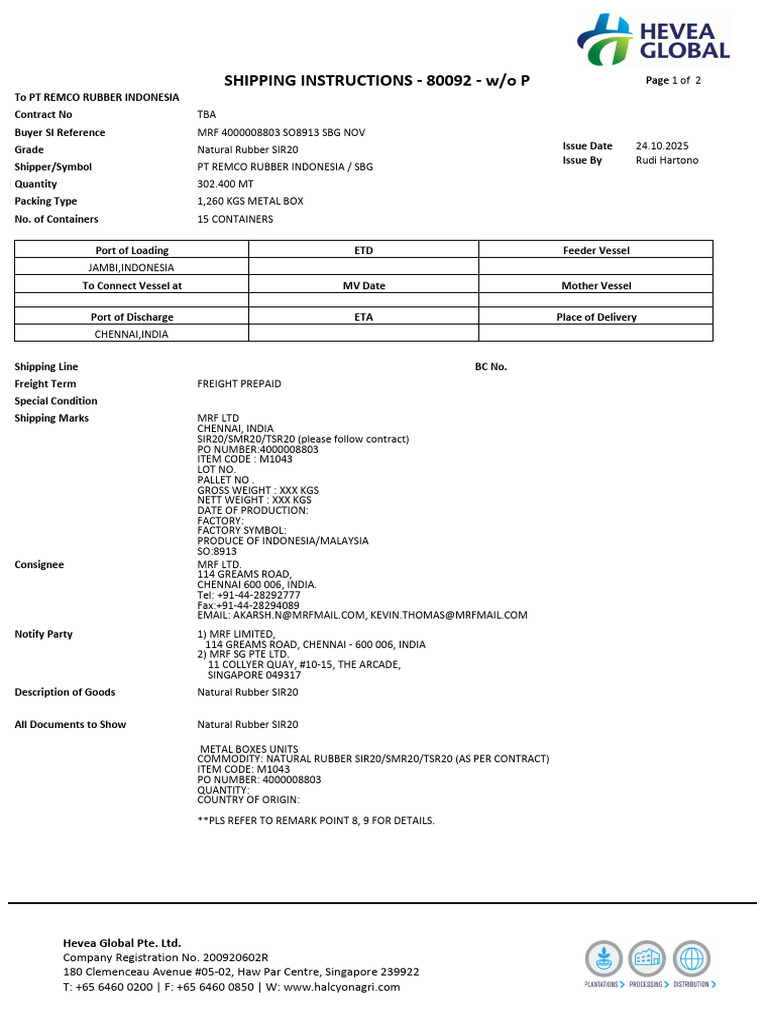 HEVEA GLOBAL

SHIPPING INSTRUCTIONS - 80092 - w/o P

Page 1 of 2

To PT REMCO RUBBER INDONESIA
Contract No TBA
Buyer SI Reference MRF 4000008803 SO8913 SBG NOV
Grade Natural Rubber SIR20
Shipper/Symbol PT REMCO RUBBER INDONESIA / SBG
Quantity 302.400 MT
Packing Type 1,260 KGS METAL BOX
No. of Containers 15 CONTAINERS

Issue Date 24.10.2025
Issue By Rudi Hartono

| Port of Loading | ETD | Feeder Vessel |
|---|---|---|
| JAMBI,INDONESIA | | |
| To Connect Vessel at | MV Date | Mother Vessel |
| | | |
| Port of Discharge | ETA | Place of Delivery |
| CHENNAI,INDIA | | |

Shipping Line

BC No.

Freight Term FREIGHT PREPAID

Special Condition

Shipping Marks
MRF LTD
CHENNAI, INDIA
SIR20/SMR20/TSR20 (please follow contract)
PO NUMBER:4000008803
ITEM CODE : M1043
LOT NO.
PALLET NO .
GROSS WEIGHT : XXX KGS
NETT WEIGHT : XXX KGS
DATE OF PRODUCTION:
FACTORY:
FACTORY SYMBOL:
PRODUCE OF INDONESIA/MALAYSIA
SO:8913

Consignee
MRF LTD.
114 GREAMS ROAD,
CHENNAI 600 006, INDIA.
Tel: +91-44-28292777
Fax:+91-44-28294089
EMAIL: AKARSH.N@MRFMAIL.COM, KEVIN.THOMAS@MRFMAIL.COM

Notify Party
1) MRF LIMITED,
114 GREAMS ROAD, CHENNAI - 600 006, INDIA
2) MRF SG PTE LTD.
11 COLLYER QUAY, #10-15, THE ARCADE,
SINGAPORE 049317

Description of Goods Natural Rubber SIR20

All Documents to Show Natural Rubber SIR20

METAL BOXES UNITS
COMMODITY: NATURAL RUBBER SIR20/SMR20/TSR20 (AS PER CONTRACT)
ITEM CODE: M1043
PO NUMBER: 4000008803
QUANTITY:
COUNTRY OF ORIGIN:

**PLS REFER TO REMARK POINT 8, 9 FOR DETAILS.

Hevea Global Pte. Ltd.
Company Registration No. 200920602R
180 Clemenceau Avenue #05-02, Haw Par Centre, Singapore 239922
T: +65 6460 0200 | F: +65 6460 0850 | W: www.halcyonagri.com

PLANTATIONS > PROCESSING > DISTRIBUTION >